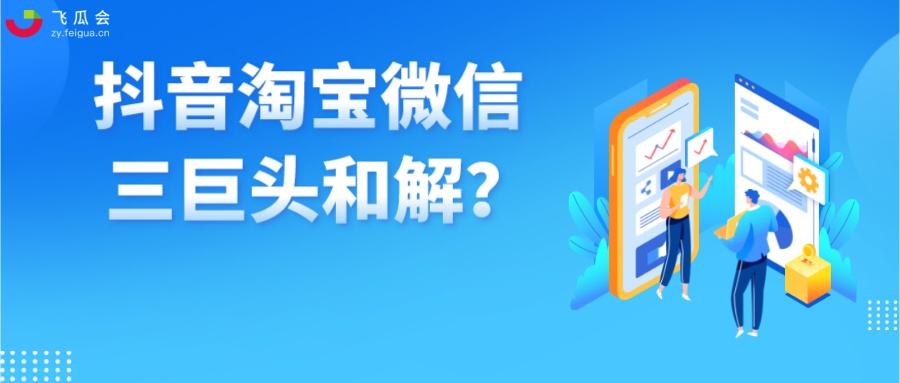 飞瓜会
zy.feigua.cn

抖音淘宝微信
三巨头和解?